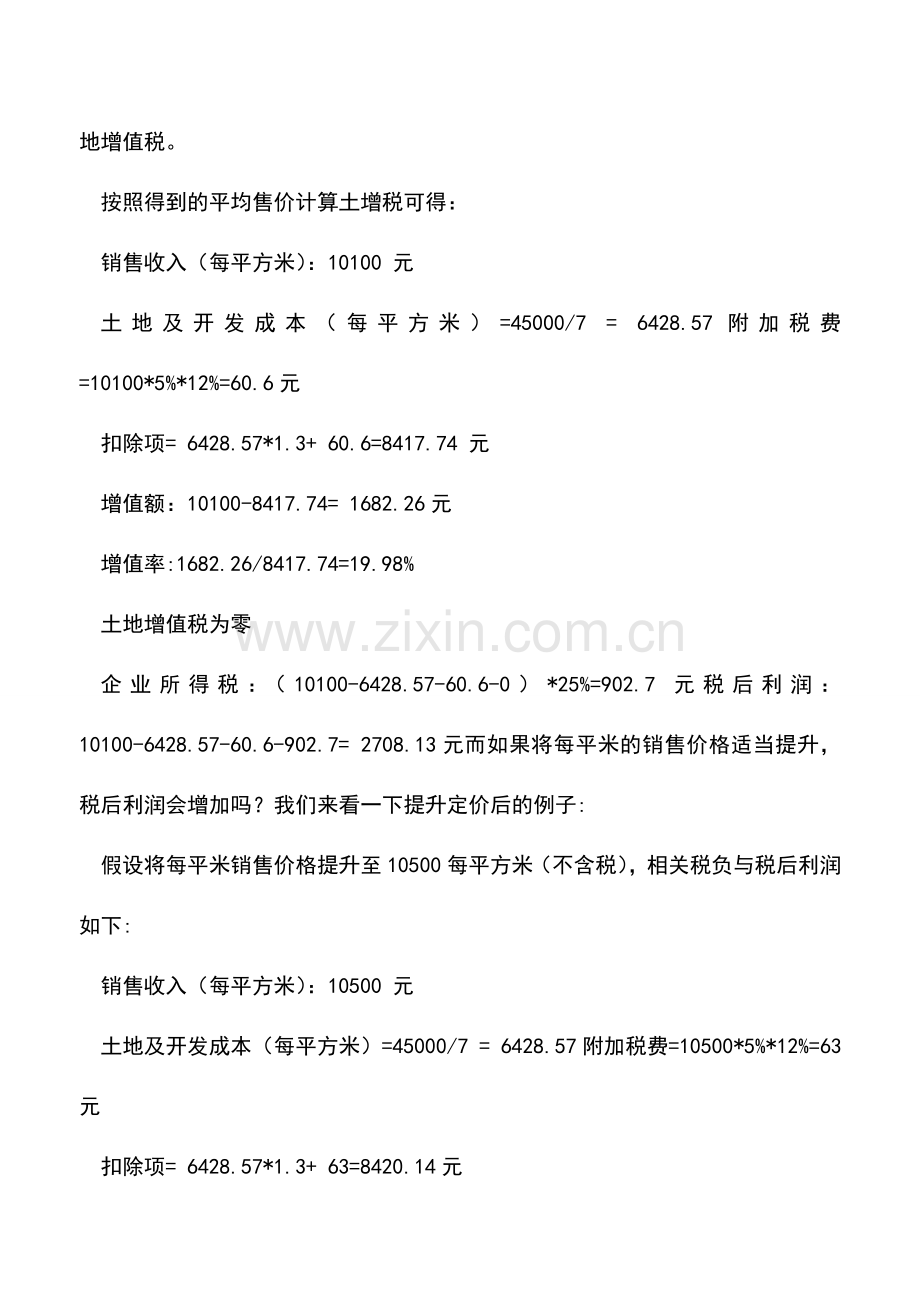 地增值税。

按照得到的平均售价计算土增税可得：

销售收入（每平方米）：10100 元

土地及开发成本（每平方米）=45000/7 = 6428.57 附加税费=10100*5%*12%=60.6 元

扣除项= 6428.57*1.3+ 60.6=8417.74 元

增值额：10100-8417.74= 1682.26 元

增值率:1682.26/8417.74=19.98%

土地增值税为零

www.zixin.com.cn

企业所得税：（10100-6428.57-60.6-0）*25%=902.7 元税后利润：10100-6428.57-60.6-902.7= 2708.13 元而如果将每平米的销售价格适当提升，税后利润会增加吗？我们来看一下提升定价后的例子:

假设将每平米销售价格提升至 10500 每平方米（不含税），相关税负与税后利润如下:

销售收入（每平方米）：10500 元

土地及开发成本（每平方米）=45000/7 = 6428.57 附加税费=10500*5%*12%=63 元

扣除项= 6428.57*1.3+ 63=8420.14 元